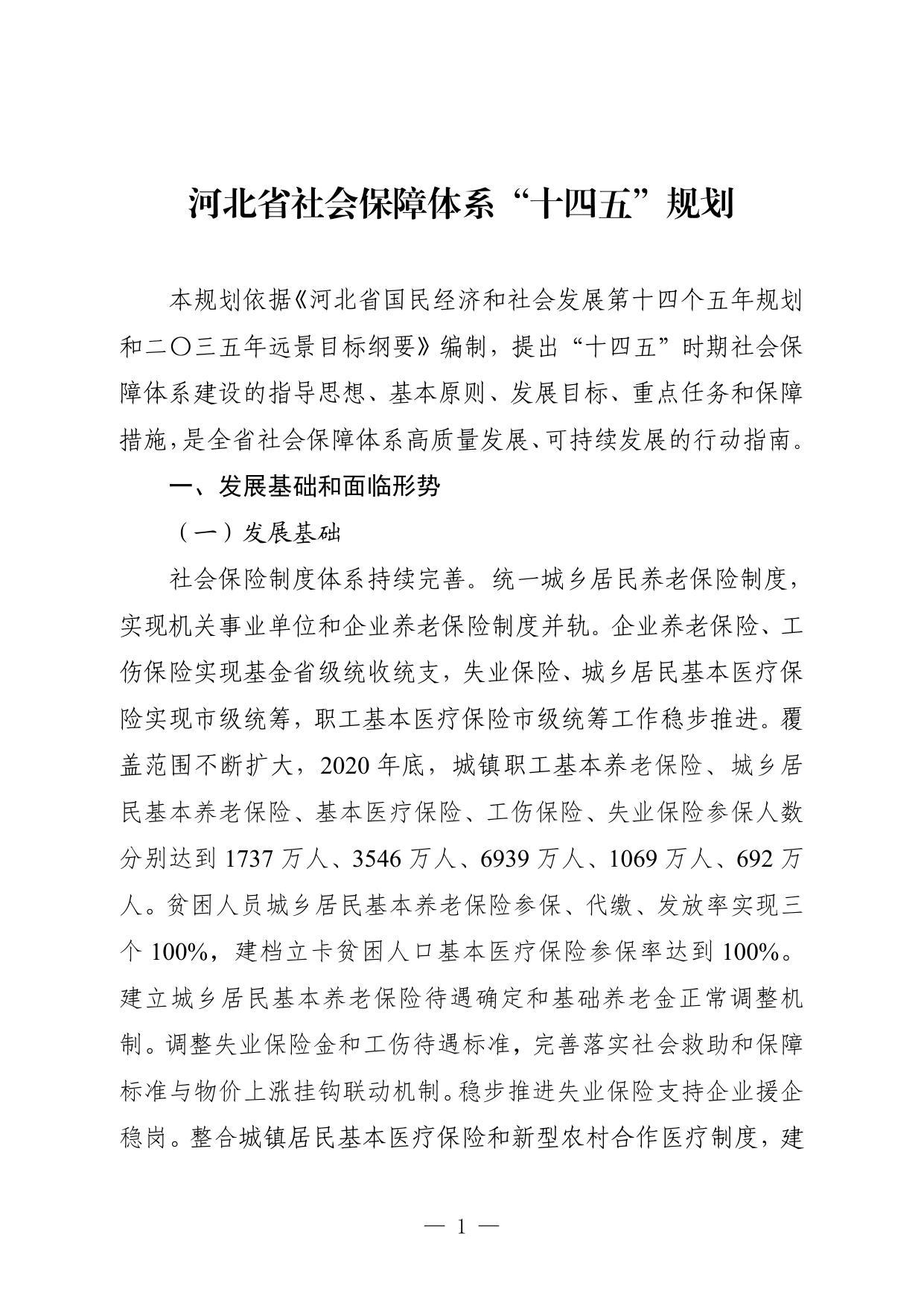 河北省社会保障体系“十四五”规划

本规划依据《河北省国民经济和社会发展第十四个五年规划和二〇三五年远景目标纲要》编制，提出“十四五”时期社会保障体系建设的指导思想、基本原则、发展目标、重点任务和保障措施，是全省社会保障体系高质量发展、可持续发展的行动指南。

一、发展基础和面临形势

（一）发展基础

社会保险制度体系持续完善。统一城乡居民养老保险制度，实现机关事业单位和企业养老保险制度并轨。企业养老保险、工伤保险实现基金省级统收统支，失业保险、城乡居民基本医疗保险实现市级统筹，职工基本医疗保险市级统筹工作稳步推进。覆盖范围不断扩大，2020年底，城镇职工基本养老保险、城乡居民基本养老保险、基本医疗保险、工伤保险、失业保险参保人数分别达到1737万人、3546万人、6939万人、1069万人、692万人。贫困人员城乡居民基本养老保险参保、代缴、发放率实现三个100%，建档立卡贫困人口基本医疗保险参保率达到100%。建立城乡居民基本养老保险待遇确定和基础养老金正常调整机制。调整失业保险金和工伤待遇标准，完善落实社会救助和保障标准与物价上涨挂钩联动机制。稳步推进失业保险支持企业援企稳岗。整合城镇居民基本医疗保险和新型农村合作医疗制度，建

— 1 —